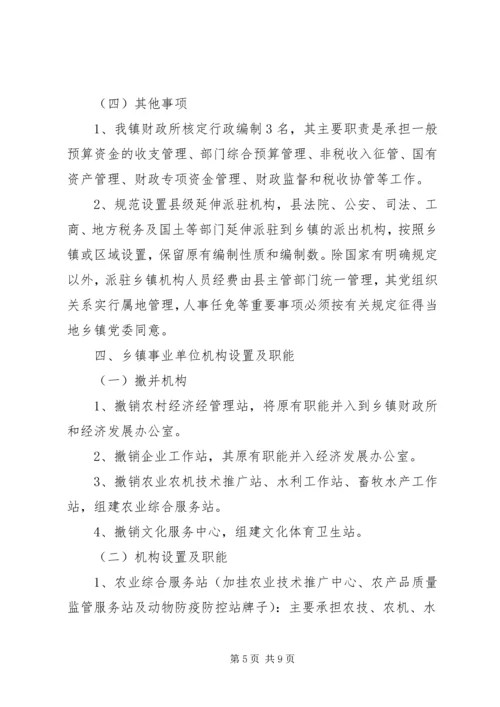 （四）其他事项

1、我镇财政所核定行政编制3名，其主要职责是承担一般预算资金的收支管理、部门综合预算管理、非税收入征管、国有资产管理、财政专项资金管理、财政监督和税收协管等工作。

2、规范设置县级延伸派驻机构，县法院、公安、司法、工商、地方税务及国土等部门延伸派驻到乡镇的派出机构，按照乡镇或区域设置，保留原有编制性质和编制数。除国家有明确规定以外，派驻乡镇机构人员经费由县主管部门统一管理，其党组织关系实行属地管理，人事任免等重要事项必须按有关规定征得当地乡镇党委同意。

四、乡镇事业单位机构设置及职能

（一）撤并机构

1、撤销农村经济经管理站，将原有职能并入到乡镇财政所和经济发展办公室。

2、撤销企业工作站，其原有职能并入经济发展办公室。

3、撤销农业农机技术推广站、水利工作站、畜牧水产工作站，组建农业综合服务站。

4、撤销文化服务中心，组建文化体育卫生站。

（二）机构设置及职能

1、农业综合服务站（加挂农业技术推广中心、农产品质量监管服务站及动物防疫防控站牌子）：主要承担农技、农机、水

第5页 共9页